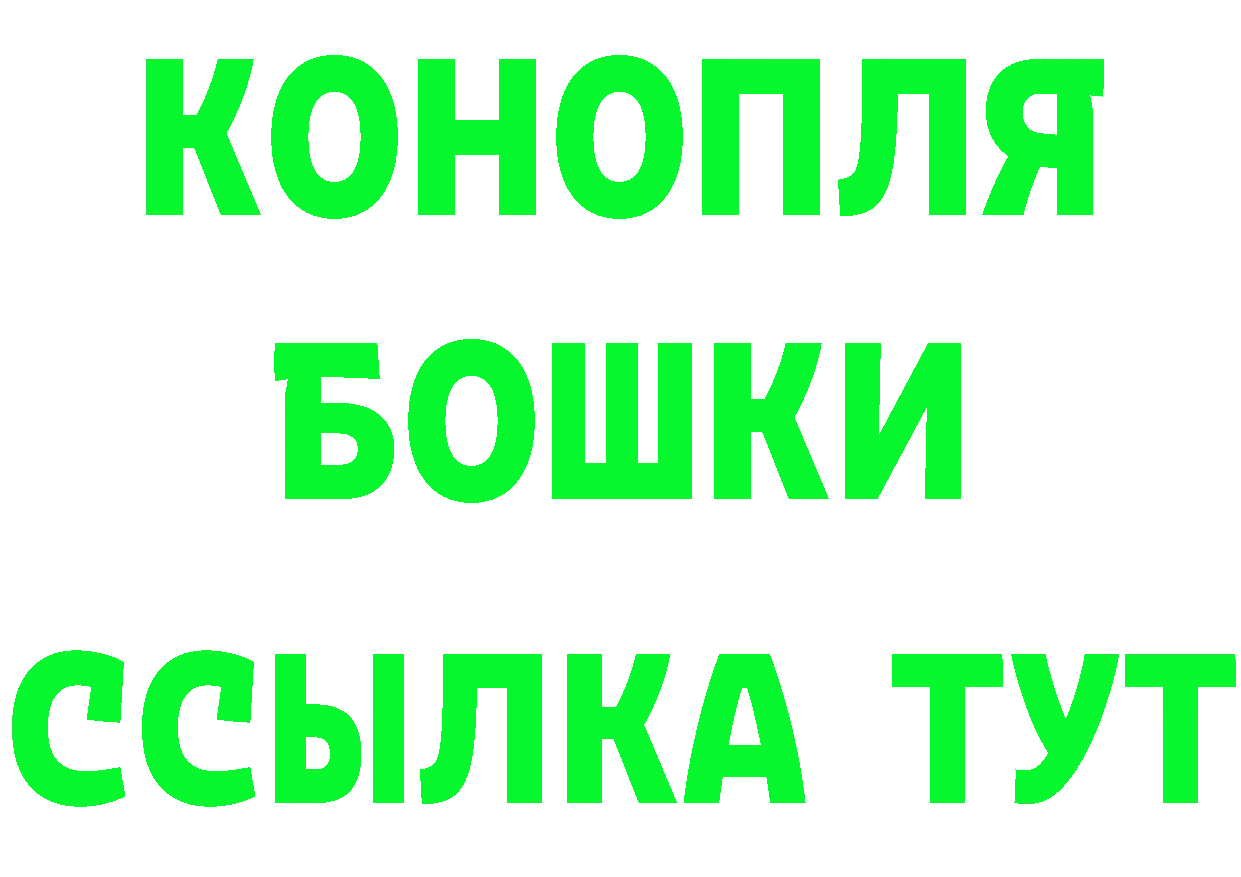 КОНОПЛЯ
БОШКИ
ССЫЛКА ТУТ